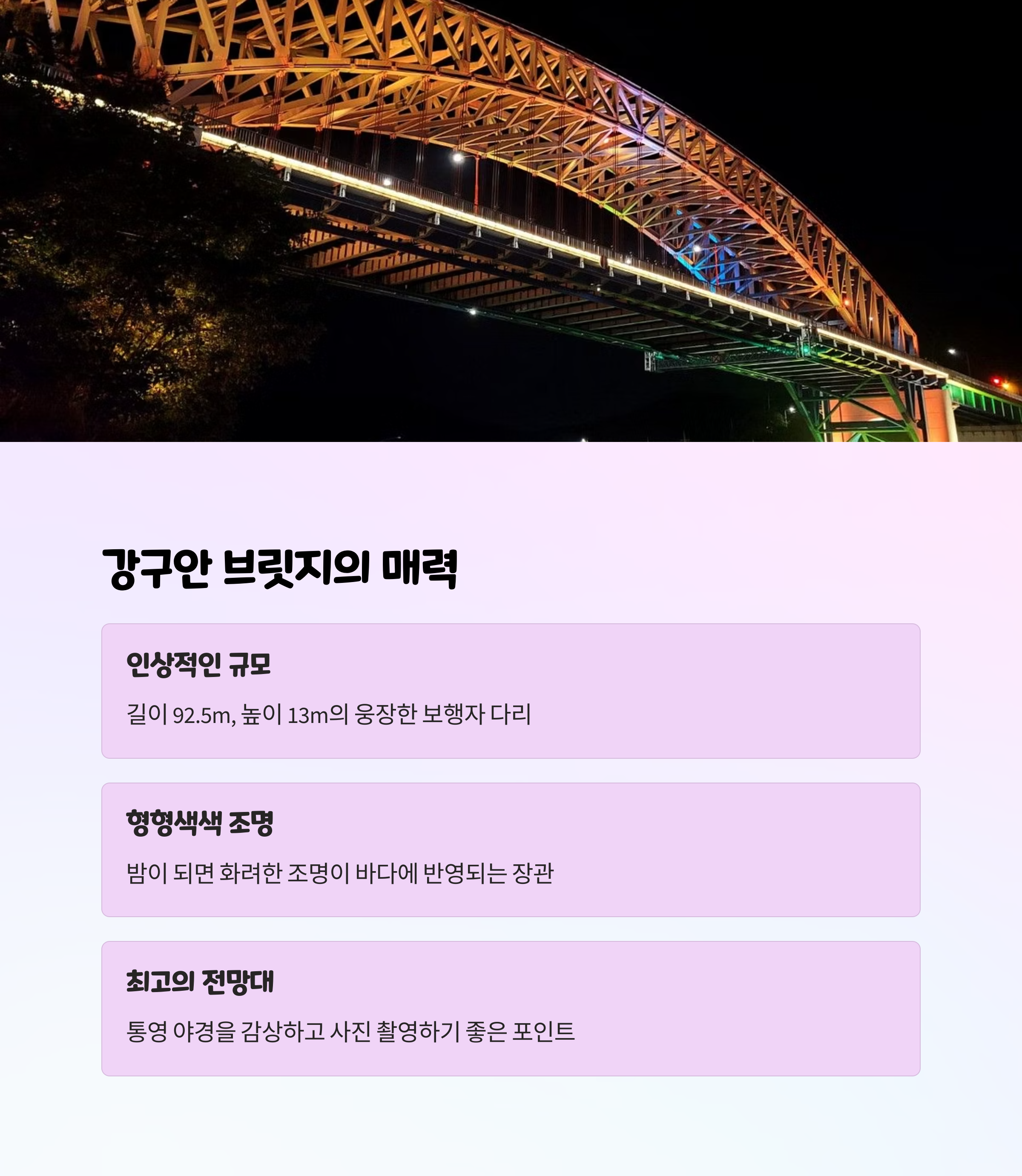 강구안 브릿지의 매력

인상적인 규모

길이 92.5m, 높이 13m의 웅장한 보행자 다리

형형색색 조명

밤이 되면 화려한 조명이 바다에 반영되는 장관

최고의 전망대

통영 야경을 감상하고 사진 촬영하기 좋은 포인트